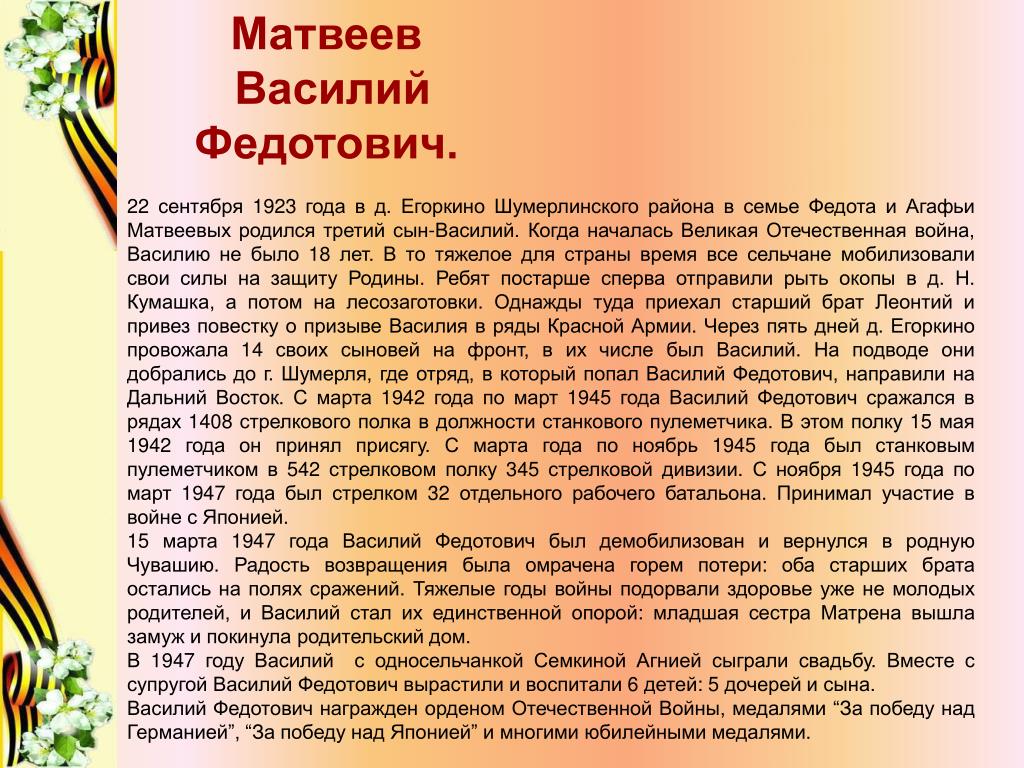 Матвеев Василий Федотович.

22 сентября 1923 года в д. Егоркино Шумерлинского района в семье Федота и Агафьи Матвеевых родился третий сын-Василий. Когда началась Великая Отечественная война, Василию не было 18 лет. В то тяжелое для страны время все сельчане мобилизовали свои силы на защиту Родины. Ребят постарше сперва отправили рыть окопы в д. Н. Кумашка, а потом на лесозаготовки. Однажды туда приехал старший брат Леонтий и привез повестку о призыве Василия в ряды Красной Армии. Через пять дней д. Егоркино провожала 14 своих сыновей на фронт, в их числе был Василий. На подводе они добрались до г. Шумерля, где отряд, в который попал Василий Федотович, направили на Дальний Восток. С марта 1942 года по март 1945 года Василий Федотович сражался в рядах 1408 стрелкового полка в должности станкового пулеметчика. В этом полку 15 мая 1942 года он принял присягу. С марта года по ноябрь 1945 года был станковым пулеметчиком в 542 стрелковом полку 345 стрелковой дивизии. С ноября 1945 года по март 1947 года был стрелком 32 отдельного рабочего батальона. Принимал участие в войне с Японией.
15 марта 1947 года Василий Федотович был демобилизован и вернулся в родную Чувашию. Радость возвращения была омрачена горем потери: оба старших брата остались на полях сражений. Тяжелые годы войны подорвали здоровье уже не молодых родителей, и Василий стал их единственной опорой: младшая сестра Матрена вышла замуж и покинула родительский дом.
В 1947 году Василий с односельчанкой Семкиной Агнией сыграли свадьбу. Вместе с супругой Василий Федотович вырастили и воспитали 6 детей: 5 дочерей и сына.
Василий Федотович награжден орденом Отечественной Войны, медалями “За победу над Германией”, “За победу над Японией” и многими юбилейными медалями.